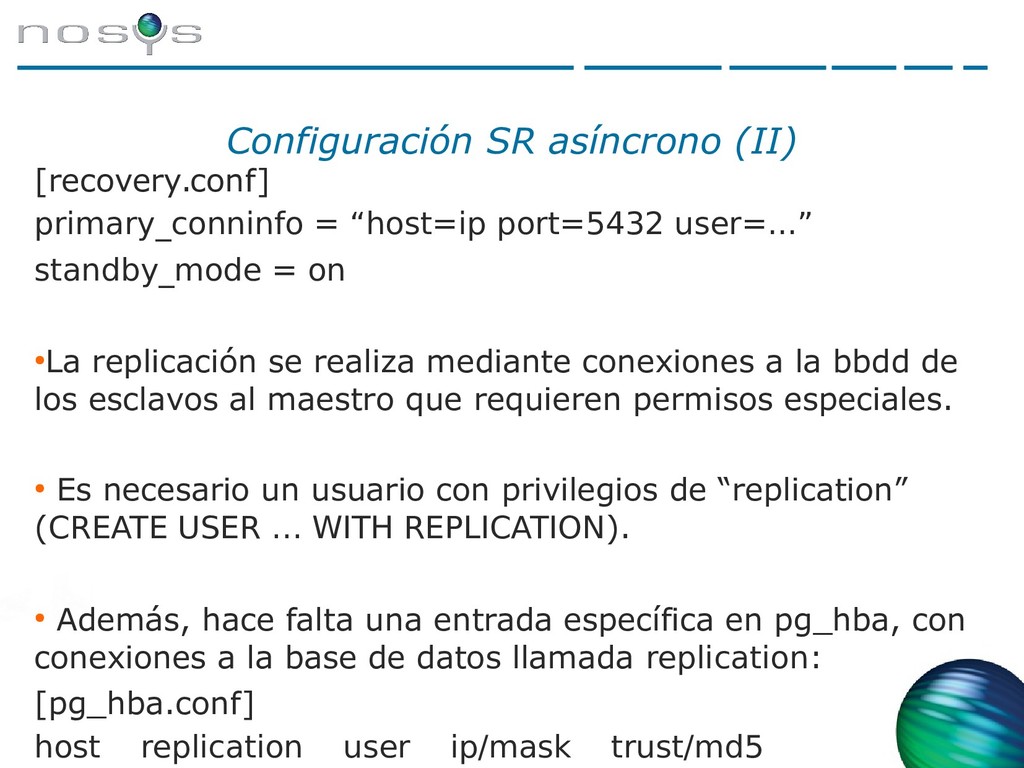 nosys

Configuración SR asíncrono (II)

[recovery.conf]
primary_conninfo = “host=ip port=5432 user=...”
standby_mode = on

•La replicación se realiza mediante conexiones a la bbdd de los esclavos al maestro que requieren permisos especiales.

• Es necesario un usuario con privilegios de “replication” (CREATE USER ... WITH REPLICATION).

• Además, hace falta una entrada específica en pg_hba, con conexiones a la base de datos llamada replication:
[pg_hba.conf]
host replication user ip/mask trust/md5